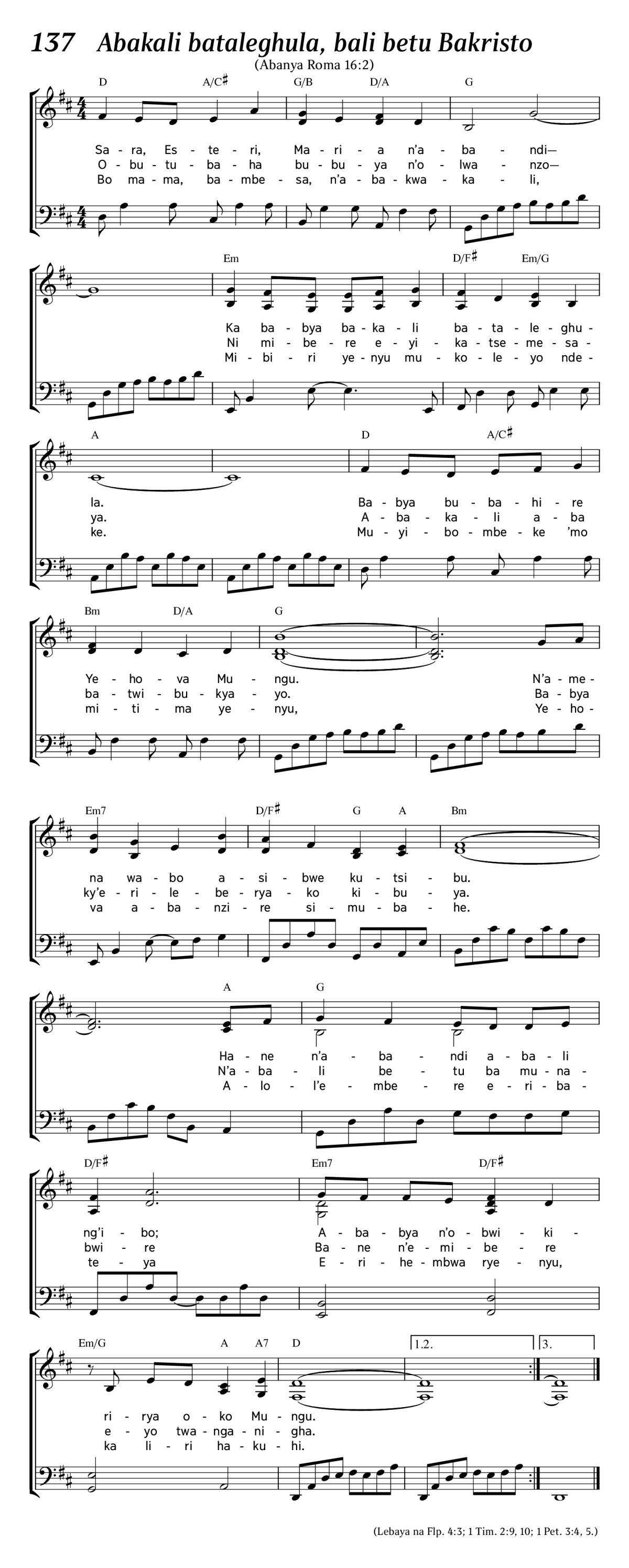 137 Abakali bataleghula, bali betu Bakristo

(Abanya Roma 16:2)

D A/C♯ G/B D/A G

Sa - ra, Es - te - ri, Ma - ri - a n'a - ba - ndi—
O - bu - tu - ba - ha bu - bu - ya n'o - lwa - nzo—
Bo ma - ma, ba - mbe - sa, n'a - ba - kwa - ka - li,

Em D/F♯ Em/G

Ka ba - bya ba - ka - li ba - ta - le - ghu -
Ni mi - be - re e - yi - ka - tse - me - sa -
Mi - bi - ri ye - nyu mu - ko - le - yo nde -

A D A/C♯

la. Ba - bya bu - ba - hi - re
ya. A - ba - ka - li a - ba
ke. Mu - yi - bo - mbe - ke 'mo

Bm D/A G

Ye - ho - va Mu - ngu. N'a - me -
ba - twi - bu - kya - yo. Ba - bya
mi - ti - ma ye - nyu, Ye - ho -

Em7 D/F♯ G A Bm

na wa - bo a - si - bwe ku - tsi - bu.
ky'e - ri - le - be - rya - ko ki - bu - ya.
va a - ba - nzi - re si - mu - ba - he.

A G

Ha - ne n'a - ba - ndi a - ba - li
N'a - ba - li be - tu ba mu - na -
A - lo - l'e - mbe - re e - ri - ba -

D/F♯ Em7 D/F♯

ng'i - bo; A - ba - bya n'o - bwi - ki -
bwi - re Ba - ne n'e - mi - be - re
te - ya E - ri - he - mbwa rye - nyu,

Em/G A A7 D 1.2. 3.

ri - rya o - ko Mu - ngu.
e - yo twa - nga - ni - gha.
ka li - ri ha - ku - hi.

(Lebaya na Flp. 4:3; 1 Tim. 2:9, 10; 1 Pet. 3:4, 5.)